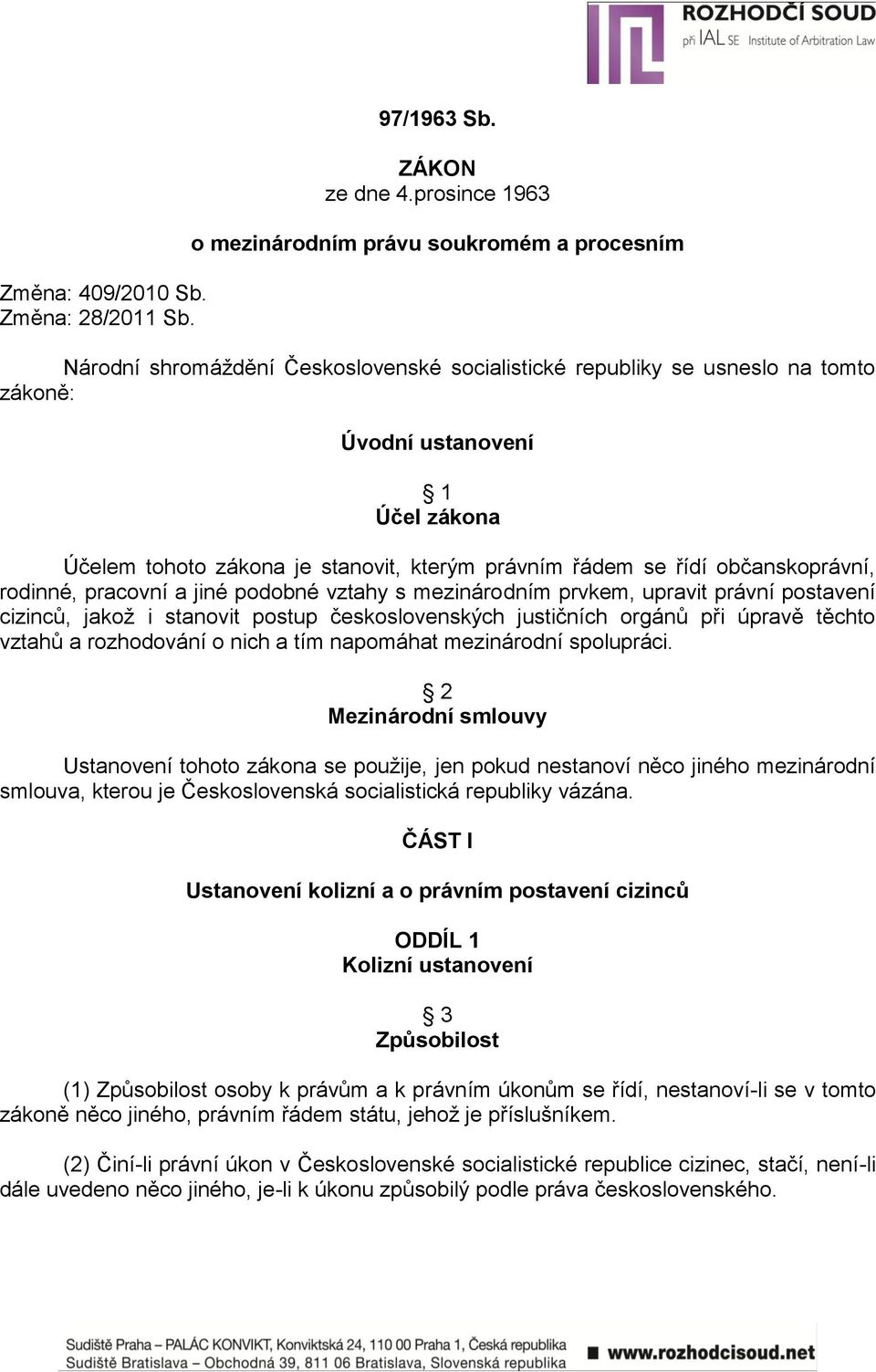 ROZHODČÍ SOUD
při IAL SE Institute of Arbitration Law

97/1963 Sb.

ZÁKON
ze dne 4.prosince 1963

o mezinárodním právu soukromém a procesním

Změna: 409/2010 Sb.
Změna: 28/2011 Sb.

Národní shromáždění Československé socialistické republiky se usneslo na tomto zákoně:

Úvodní ustanovení

§ 1
Účel zákona

Účelem tohoto zákona je stanovit, kterým právním řádem se řídí občanskoprávní, rodinné, pracovní a jiné podobné vztahy s mezinárodním prvkem, upravit právní postavení cizinců, jakož i stanovit postup československých justičních orgánů při úpravě těchto vztahů a rozhodování o nich a tím napomáhat mezinárodní spolupráci.

§ 2
Mezinárodní smlouvy

Ustanovení tohoto zákona se použije, jen pokud nestanoví něco jiného mezinárodní smlouva, kterou je Československá socialistická republiky vázána.

ČÁST I

Ustanovení kolizní a o právním postavení cizinců

ODDÍL 1
Kolizní ustanovení

§ 3
Způsobilost

(1) Způsobilost osoby k právům a k právním úkonům se řídí, nestanoví-li se v tomto zákoně něco jiného, právním řádem státu, jehož je příslušníkem.

(2) Činí-li právní úkon v Československé socialistické republice cizinec, stačí, není-li dále uvedeno něco jiného, je-li k úkonu způsobilý podle práva československého.

Sudiště Praha – PALÁC KONVIKT, Konviktská 24, 110 00 Praha 1, Česká republika
Sudiště Bratislava – Obchodná 39, 811 06 Bratislava, Slovenská republika
www.rozhodcisoud.net